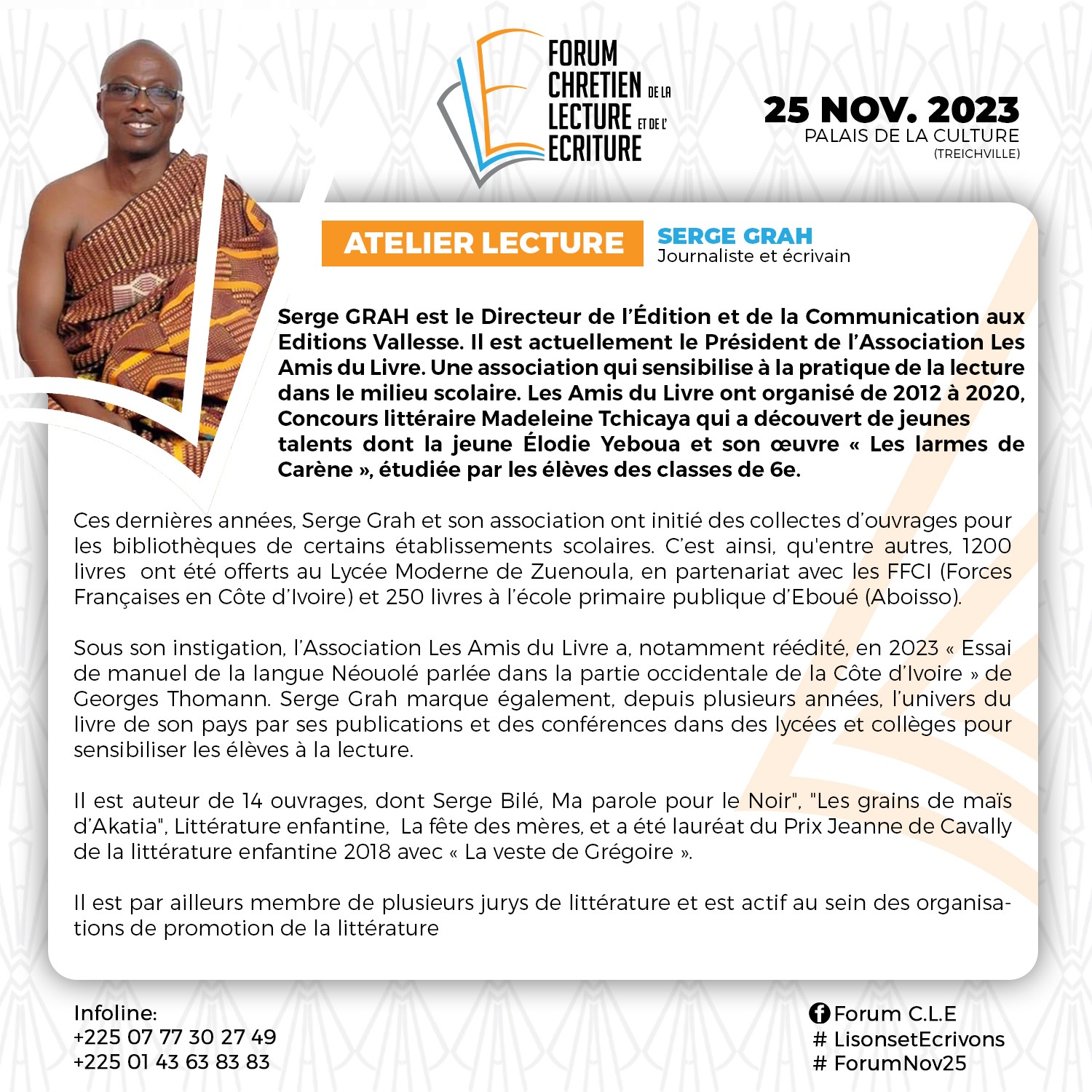 FORUM
CHRETIEN DE LA
LECTURE ET DE L'
ECRITURE

25 NOV. 2023
PALAIS DE LA CULTURE
(TREICHVILLE)

ATELIER LECTURE

SERGE GRAH
Journaliste et écrivain

Serge GRAH est le Directeur de l'Édition et de la Communication aux Editions Vallesse. Il est actuellement le Président de l'Association Les Amis du Livre. Une association qui sensibilise à la pratique de la lecture dans le milieu scolaire. Les Amis du Livre ont organisé de 2012 à 2020, Concours littéraire Madeleine Tchicaya qui a découvert de jeunes talents dont la jeune Élodie Yeboua et son œuvre « Les larmes de Carène », étudiée par les élèves des classes de 6e.

Ces dernières années, Serge Grah et son association ont initié des collectes d'ouvrages pour les bibliothèques de certains établissements scolaires. C'est ainsi, qu'entre autres, 1200 livres ont été offerts au Lycée Moderne de Zuenoula, en partenariat avec les FFCI (Forces Françaises en Côte d'Ivoire) et 250 livres à l'école primaire publique d'Eboué (Aboisso).

Sous son instigation, l'Association Les Amis du Livre a, notamment réédité, en 2023 « Essai de manuel de la langue Néouolé parlée dans la partie occidentale de la Côte d'Ivoire » de Georges Thomann. Serge Grah marque également, depuis plusieurs années, l'univers du livre de son pays par ses publications et des conférences dans des lycées et collèges pour sensibiliser les élèves à la lecture.

Il est auteur de 14 ouvrages, dont Serge Bilé, Ma parole pour le Noir", "Les grains de maïs d'Akatia", Littérature enfantine, La fête des mères, et a été lauréat du Prix Jeanne de Cavally de la littérature enfantine 2018 avec « La veste de Grégoire ».

Il est par ailleurs membre de plusieurs jurys de littérature et est actif au sein des organisations de promotion de la littérature

Infoline:
+225 07 77 30 27 49
+225 01 43 63 83 83

Forum C.L.E
# LisonsetEcrivons
# ForumNov25